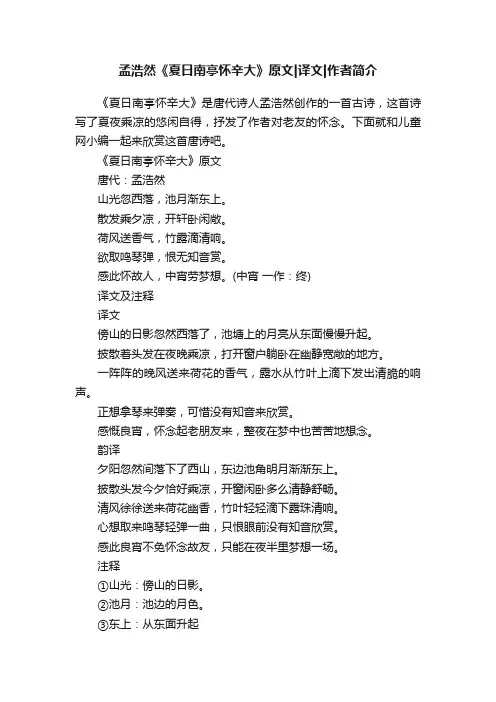 孟浩然《夏日南亭怀辛大》原文|译文|作者简介

《夏日南亭怀辛大》是唐代诗人孟浩然创作的一首古诗，这首诗写了夏夜乘凉的悠闲自得，抒发了作者对老友的怀念。下面就和儿童网小编一起来欣赏这首唐诗吧。

《夏日南亭怀辛大》原文

唐代：孟浩然

山光忽西落，池月渐东上。

散发乘夕凉，开轩卧闲敞。

荷风送香气，竹露滴清响。

欲取鸣琴弹，恨无知音赏。

感此怀故人，中宵劳梦想。(中宵 一作：终)

译文及注释

译文

傍山的日影忽然西落了，池塘上的月亮从东面慢慢升起。

披散着头发在夜晚乘凉，打开窗户躺卧在幽静宽敞的地方。

一阵阵的晚风送来荷花的香气，露水从竹叶上滴下发出清脆的响声。

正想拿琴来弹奏，可惜没有知音来欣赏。

感慨良宵，怀念起老朋友来，整夜在梦中也苦苦地想念。

韵译

夕阳忽然间落下了西山，东边池角明月渐渐东上。

披散头发今夕恰好乘凉，开窗闲卧多么清静舒畅。

清风徐徐送来荷花幽香，竹叶轻轻滴下露珠清响。

心想取来鸣琴轻弹一曲，只恨眼前没有知音欣赏。

感此良宵不免怀念故友，只能在夜半里梦想一场。

注释

①山光：傍山的日影。

②池月：池边的月色。

③东上：从东面升起